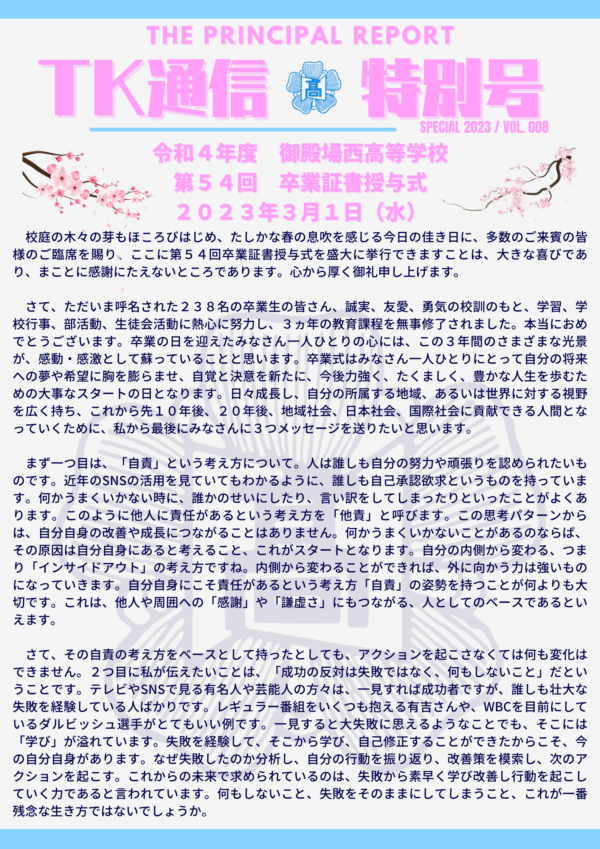 THE PRINCIPAL REPORT

TK通信 高 特別号

SPECIAL 2023 / VOL. 008

令和４年度　御殿場西高等学校
第５４回　卒業証書授与式
２０２３年３月１日（水）

校庭の木々の芽もほころびはじめ、たしかな春の息吹を感じる今日の佳き日に、多数のご来賓の皆様のご臨席を賜り、ここに第５４回卒業証書授与式を盛大に挙行できますことは、大きな喜びであり、まことに感謝にたえないところであります。心から厚く御礼申し上げます。

さて、ただいま呼名された２３８名の卒業生の皆さん、誠実、友愛、勇気の校訓のもと、学習、学校行事、部活動、生徒会活動に熱心に努力し、３ヵ年の教育課程を無事修了されました。本当におめでとうございます。卒業の日を迎えたみなさん一人ひとりの心には、この３年間のさまざまな光景が、感動・感激として蘇っていることと思います。卒業式はみなさん一人ひとりにとって自分の将来への夢や希望に胸を膨らませ、自覚と決意を新たに、今後力強く、たくましく、豊かな人生を歩むための大事なスタートの日となります。日々成長し、自分の所属する地域、あるいは世界に対する視野を広く持ち、これから先１０年後、２０年後、地域社会、日本社会、国際社会に貢献できる人間となっていくために、私から最後にみなさんに３つメッセージを送りたいと思います。

まず一つ目は、「自責」という考え方について。人は誰しも自分の努力や頑張りを認められたいものです。近年のSNSの活用を見ていてもわかるように、誰しも自己承認欲求というものを持っています。何かうまくいかない時に、誰かのせいにしたり、言い訳をしてしまったりといったことがよくあります。このように他人に責任があるという考え方を「他責」と呼びます。この思考パターンからは、自分自身の改善や成長につながることはありません。何かうまくいかないことがあるのならば、その原因は自分自身にあると考えること、これがスタートとなります。自分の内側から変わる、つまり「インサイドアウト」の考え方ですね。内側から変わることができれば、外に向かう力は強いものになっていきます。自分自身にこそ責任があるという考え方「自責」の姿勢を持つことが何よりも大切です。これは、他人や周囲への「感謝」や「謙虚さ」にもつながる、人としてのベースであるといえます。

さて、その自責の考え方をベースとして持ったとしても、アクションを起こさなくては何も変化はできません。２つ目に私が伝えたいことは、「成功の反対は失敗ではなく、何もしないこと」だということです。テレビやSNSで見る有名人や芸能人の方々は、一見すれば成功者ですが、誰しも壮大な失敗を経験している人ばかりです。レギュラー番組をいくつも抱える有吉さんや、WBCを目前にしているダルビッシュ選手がとてもいい例です。一見すると大失敗に思えるようなことでも、そこには「学び」が溢れています。失敗を経験して、そこから学び、自己修正することができたからこそ、今の自分自身があります。なぜ失敗したのか分析し、自分の行動を振り返り、改善策を模索し、次のアクションを起こす。これからの未来で求められているのは、失敗から素早く学び改善し行動を起こしていく力であると言われています。何もしないこと、失敗をそのままにしてしまうこと、これが一番残念な生き方ではないでしょうか。